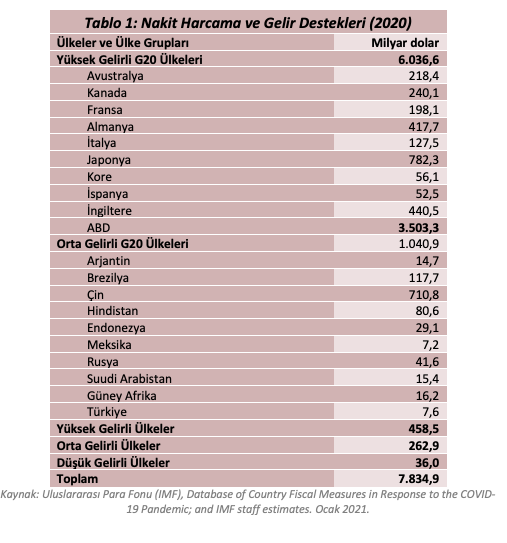 Tablo 1: Nakit Harcama ve Gelir Destekleri (2020)

| Ülkeler ve Ülke Grupları | Milyar dolar |
|---|---|
| Yüksek Gelirli G20 Ülkeleri | 6.036,6 |
| Avustralya | 218,4 |
| Kanada | 240,1 |
| Fransa | 198,1 |
| Almanya | 417,7 |
| İtalya | 127,5 |
| Japonya | 782,3 |
| Kore | 56,1 |
| İspanya | 52,5 |
| İngiltere | 440,5 |
| ABD | 3.503,3 |
| Orta Gelirli G20 Ülkeleri | 1.040,9 |
| Arjantin | 14,7 |
| Brezilya | 117,7 |
| Çin | 710,8 |
| Hindistan | 80,6 |
| Endonezya | 29,1 |
| Meksika | 7,2 |
| Rusya | 41,6 |
| Suudi Arabistan | 15,4 |
| Güney Afrika | 16,2 |
| Türkiye | 7,6 |
| Yüksek Gelirli Ülkeler | 458,5 |
| Orta Gelirli Ülkeler | 262,9 |
| Düşük Gelirli Ülkeler | 36,0 |
| Toplam | 7.834,9 |

Kaynak: Uluslararası Para Fonu (IMF), Database of Country Fiscal Measures in Response to the COVID-19 Pandemic; and IMF staff estimates. Ocak 2021.